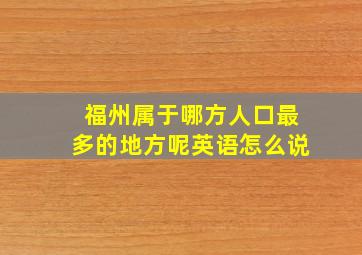 福州属于哪方人口最多的地方呢英语怎么说